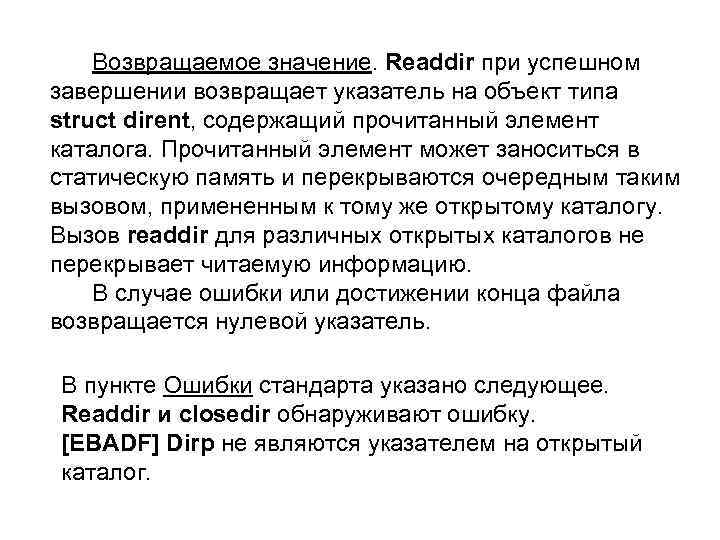 Возвращаемое значение. Readdir при успешном завершении возвращает указатель на объект типа struct dirent, содержащий прочитанный элемент каталога. Прочитанный элемент может заноситься в статическую память и перекрываются очередным таким вызовом, примененным к тому же открытому каталогу. Вызов readdir для различных открытых каталогов не перекрывает читаемую информацию.

В случае ошибки или достижении конца файла возвращается нулевой указатель.

В пункте Ошибки стандарта указано следующее.
Readdir и closedir обнаруживают ошибку.
[EBADF] Dirp не являются указателем на открытый каталог.